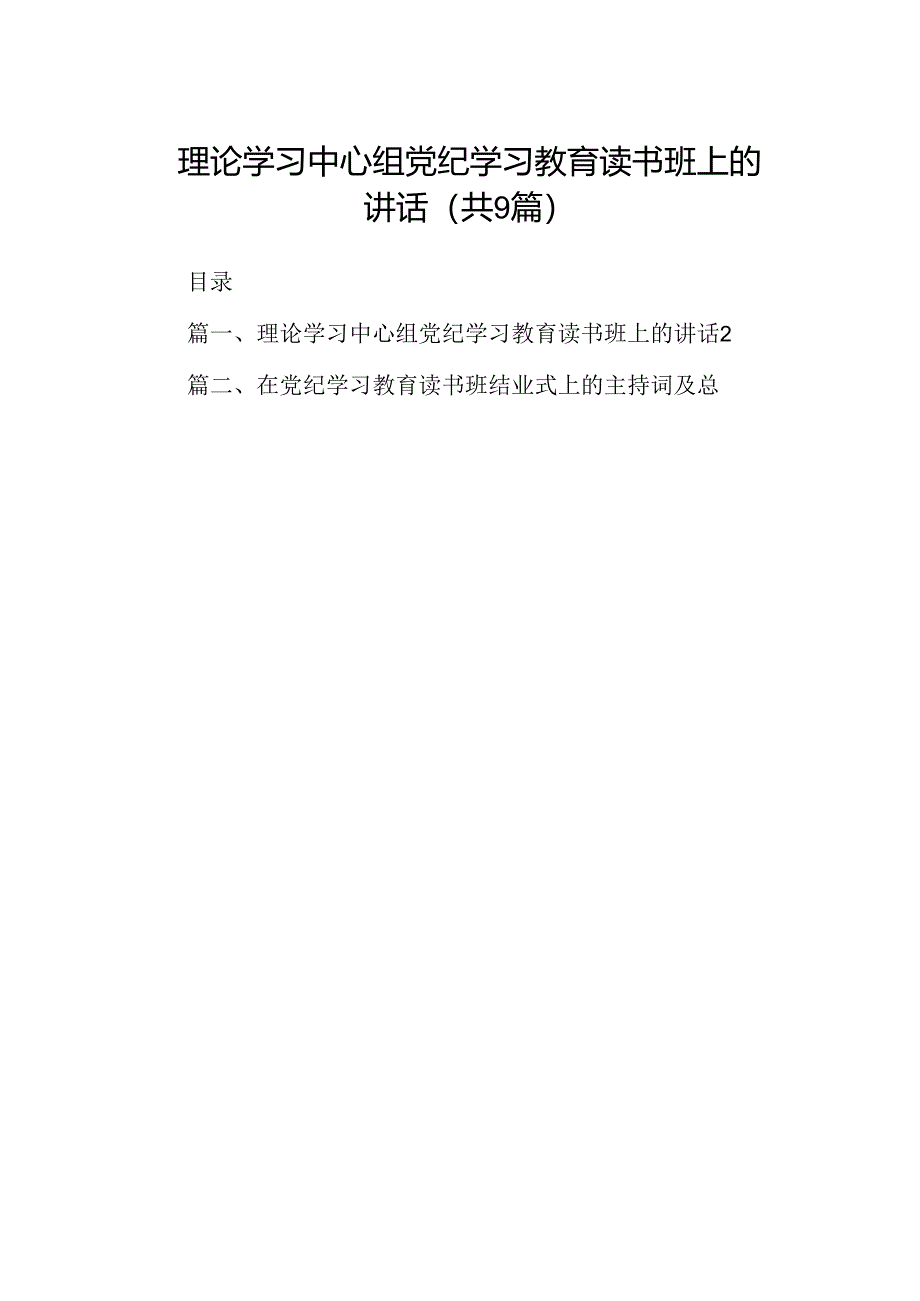 理论学习中心组党纪学习教育读书班上的讲话（共9篇）

目录

篇一、理论学习中心组党纪学习教育读书班上的讲话2

篇二、在党纪学习教育读书班结业式上的主持词及总